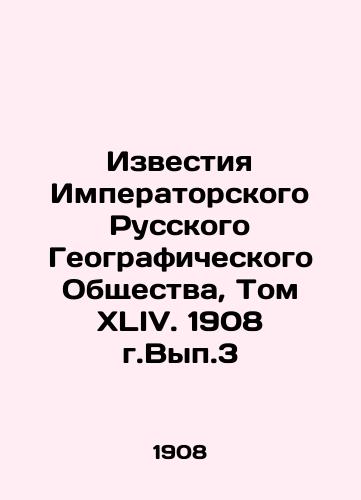 Известия Императорского Русского Географического Общества, Том XLIV. 1908 г.Вып.3

1908